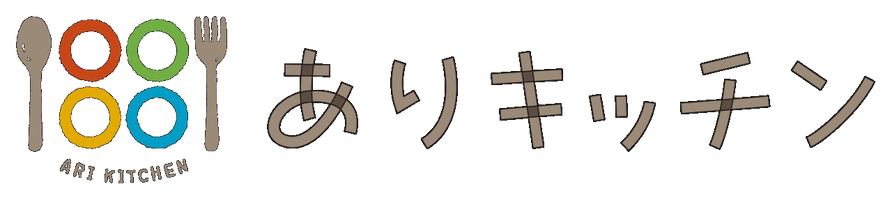 ARI KITCHEN

ありキッチン